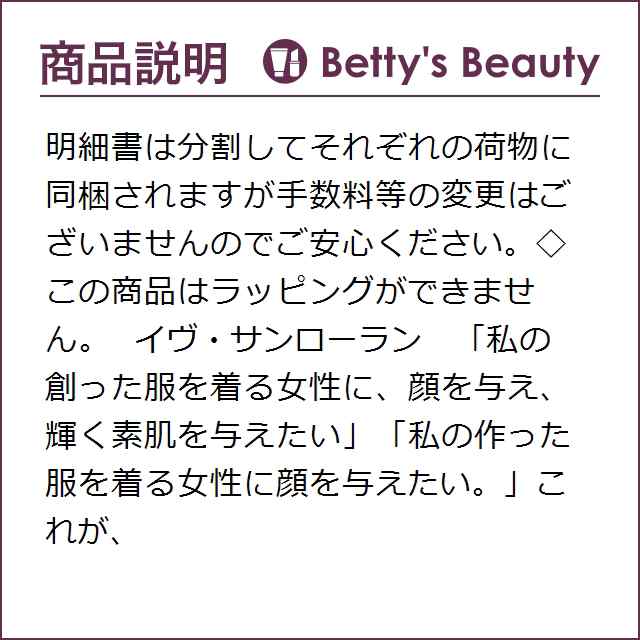 商品説明 Betty's Beauty

明細書は分割してそれぞれの荷物に同梱されますが手数料等の変更はございませんのでご安心ください。◇この商品はラッピングができません。　イヴ・サンローラン　「私の創った服を着る女性に、顔を与え、輝く素肌を与えたい」「私の作った服を着る女性に顔を与えたい。」これが、